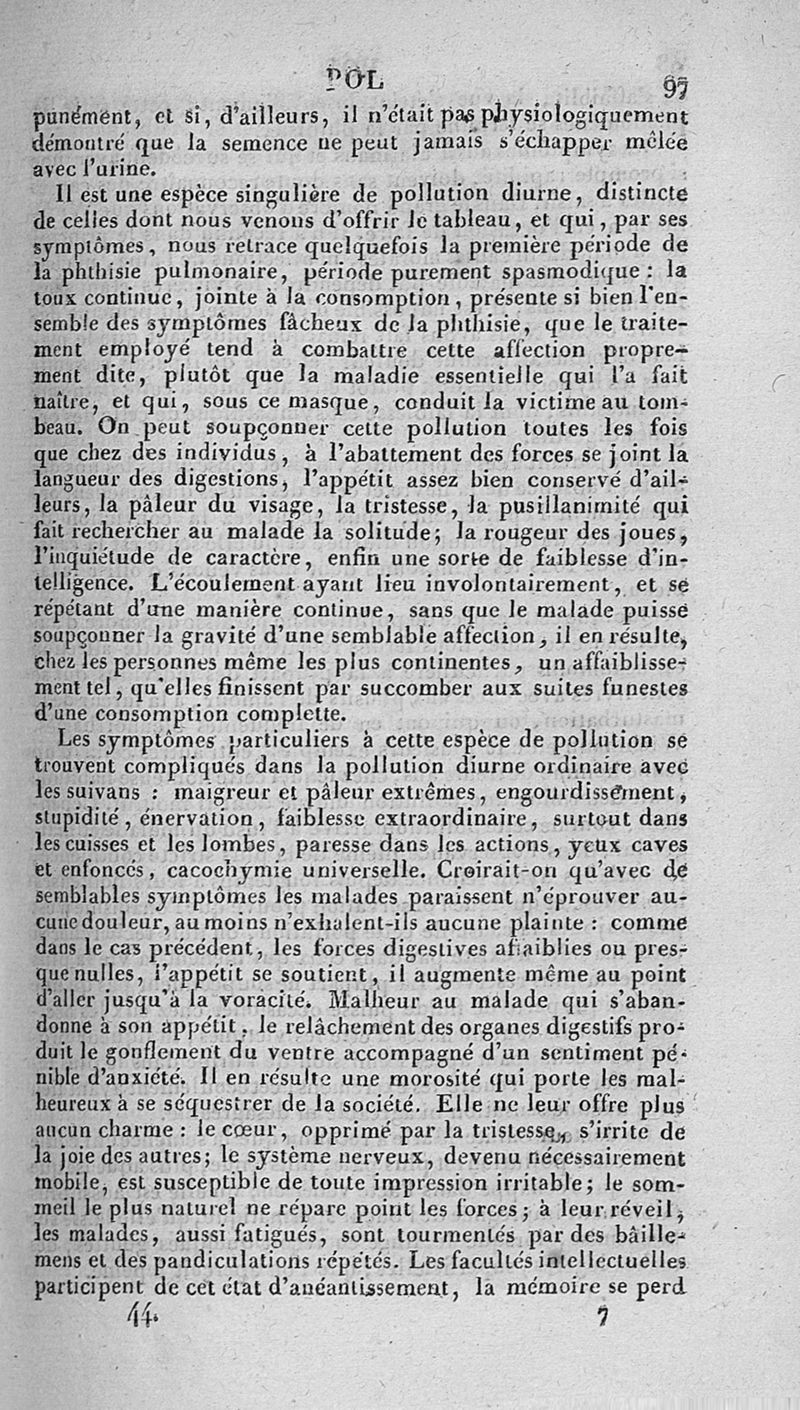 POL 97

punément, et si, d'ailleurs, il n'était pas physiologiquement démontré que la semence ne peut jamais s'échapper mêlée avec l'urine.

Il est une espèce singulière de pollution diurne, distincte de celles dont nous venons d'offrir le tableau, et qui, par ses symptômes, nous retrace quelquefois la première période de la phthisie pulmonaire, période purement spasmodique : la toux continue, jointe à la consomption, présente si bien l'ensemble des symptômes fâcheux de la phthisie, que le traitement employé tend à combattre cette affection proprement dite, plutôt que la maladie essentielle qui l'a fait naître, et qui, sous ce masque, conduit la victime au tombeau. On peut soupçonner cette pollution toutes les fois que chez des individus, à l'abattement des forces se joint la langueur des digestions, l'appétit assez bien conservé d'ailleurs, la pâleur du visage, la tristesse, la pusillanimité qui fait rechercher au malade la solitude; la rougeur des joues, l'inquiétude de caractère, enfin une sorte de faiblesse d'intelligence. L'écoulement ayant lieu involontairement, et se répétant d'une manière continue, sans que le malade puisse soupçonner la gravité d'une semblable affection, il en résulte, chez les personnes même les plus continentes, un affaiblissement tel, qu'elles finissent par succomber aux suites funestes d'une consomption complette.

Les symptômes particuliers à cette espèce de pollution se trouvent compliqués dans la pollution diurne ordinaire avec les suivans : maigreur et pâleur extrêmes, engourdissement, stupidité, énervation, faiblesse extraordinaire, surtout dans les cuisses et les lombes, paresse dans les actions, yeux caves et enfoncés, cacochymie universelle. Croirait-on qu'avec de semblables symptômes les malades paraissent n'éprouver aucune douleur, au moins n'exhalent-ils aucune plainte : comme dans le cas précédent, les forces digestives affaiblies ou presque nulles, l'appétit se soutient, il augmente même au point d'aller jusqu'à la voracité. Malheur au malade qui s'abandonne à son appétit, le relâchement des organes digestifs produit le gonflement du ventre accompagné d'un sentiment pénible d'anxiété. Il en résulte une morosité qui porte les malheureux à se séquestrer de la société. Elle ne leur offre plus aucun charme : le cœur, opprimé par la tristesse, s'irrite de la joie des autres; le système nerveux, devenu nécessairement mobile, est susceptible de toute impression irritable; le sommeil le plus naturel ne répare point les forces; à leur réveil, les malades, aussi fatigués, sont tourmentés par des bâillemens et des pandiculations répétés. Les facultés intellectuelles participent de cet état d'anéantissement, la mémoire se perd

44. 7